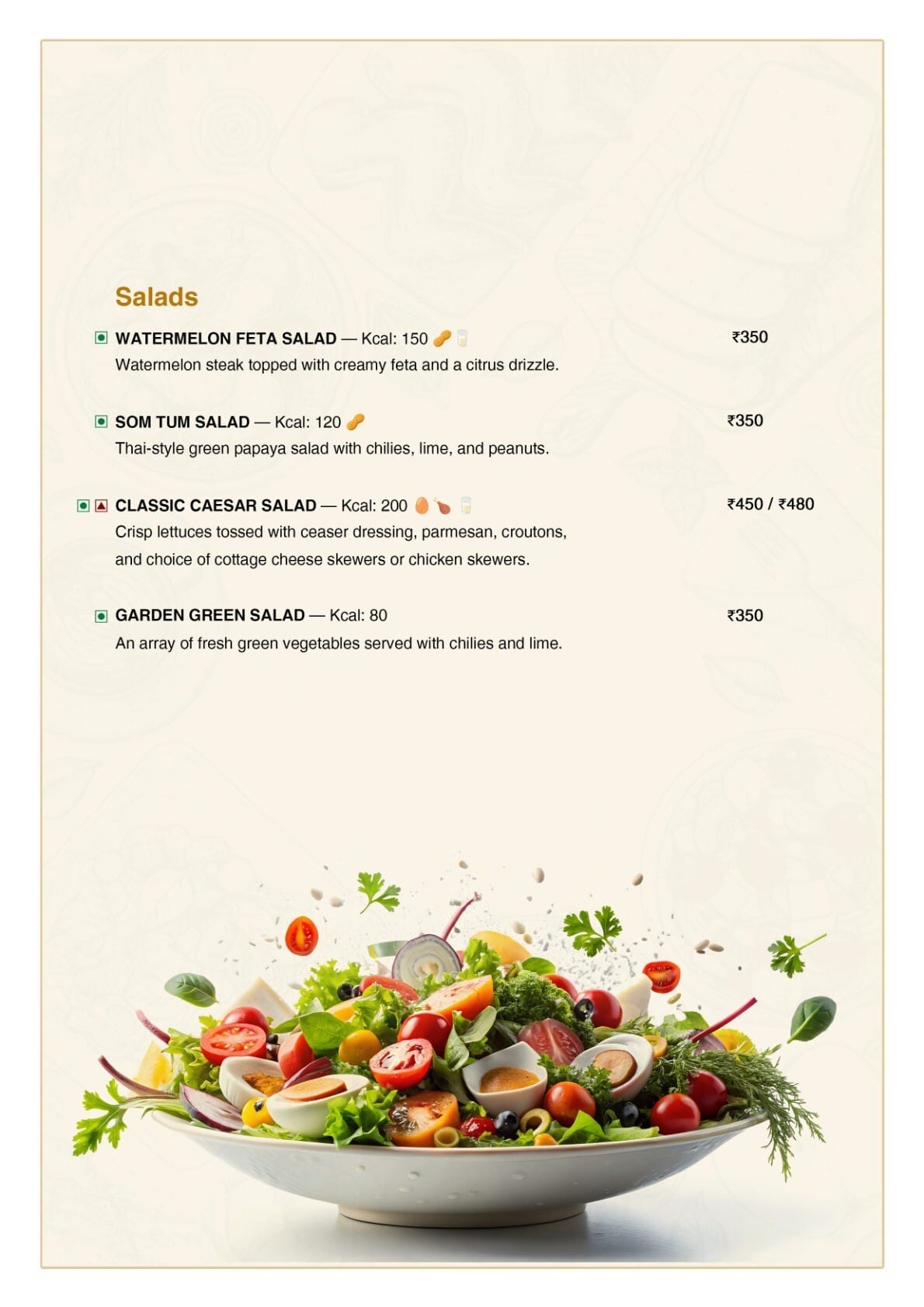 Salads

WATERMELON FETA SALAD — Kcal: 150 ₹350
Watermelon steak topped with creamy feta and a citrus drizzle.

SOM TUM SALAD — Kcal: 120 ₹350
Thai-style green papaya salad with chilies, lime, and peanuts.

CLASSIC CAESAR SALAD — Kcal: 200 ₹450 / ₹480
Crisp lettuces tossed with ceaser dressing, parmesan, croutons, and choice of cottage cheese skewers or chicken skewers.

GARDEN GREEN SALAD — Kcal: 80 ₹350
An array of fresh green vegetables served with chilies and lime.